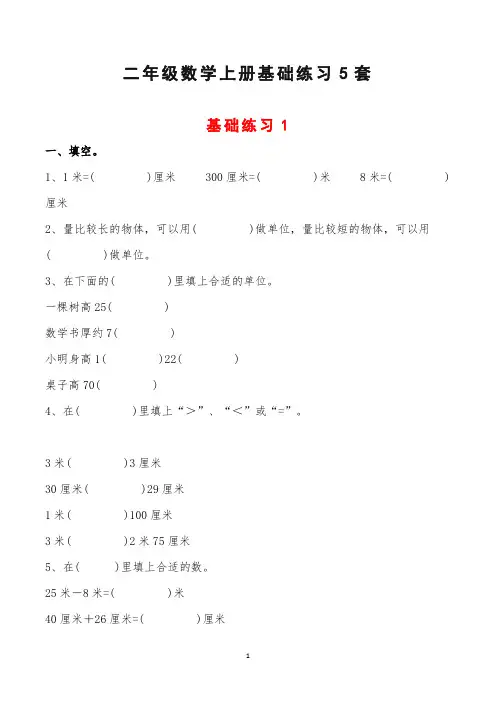 二年级数学上册基础练习 5 套

基础练习 1

一、填空。

1、1 米=(　　　)厘米　　300 厘米=(　　　)米　　8 米=(　　　)厘米

2、量比较长的物体，可以用(　　　)做单位，量比较短的物体，可以用(　　　)做单位。

3、在下面的(　　　)里填上合适的单位。

一棵树高 25(　　　)

数学书厚约 7(　　　)

小明身高 1(　　　)22(　　　)

桌子高 70(　　　)

4、在(　　　)里填上“＞”、“＜”或“=”。

3 米(　　　)3 厘米

30 厘米(　　　)29 厘米

1 米(　　　)100 厘米

3 米(　　　)2 米 75 厘米

5、在(　　)里填上合适的数。

25 米－8 米=(　　　)米

40 厘米＋26 厘米=(　　　)厘米

1